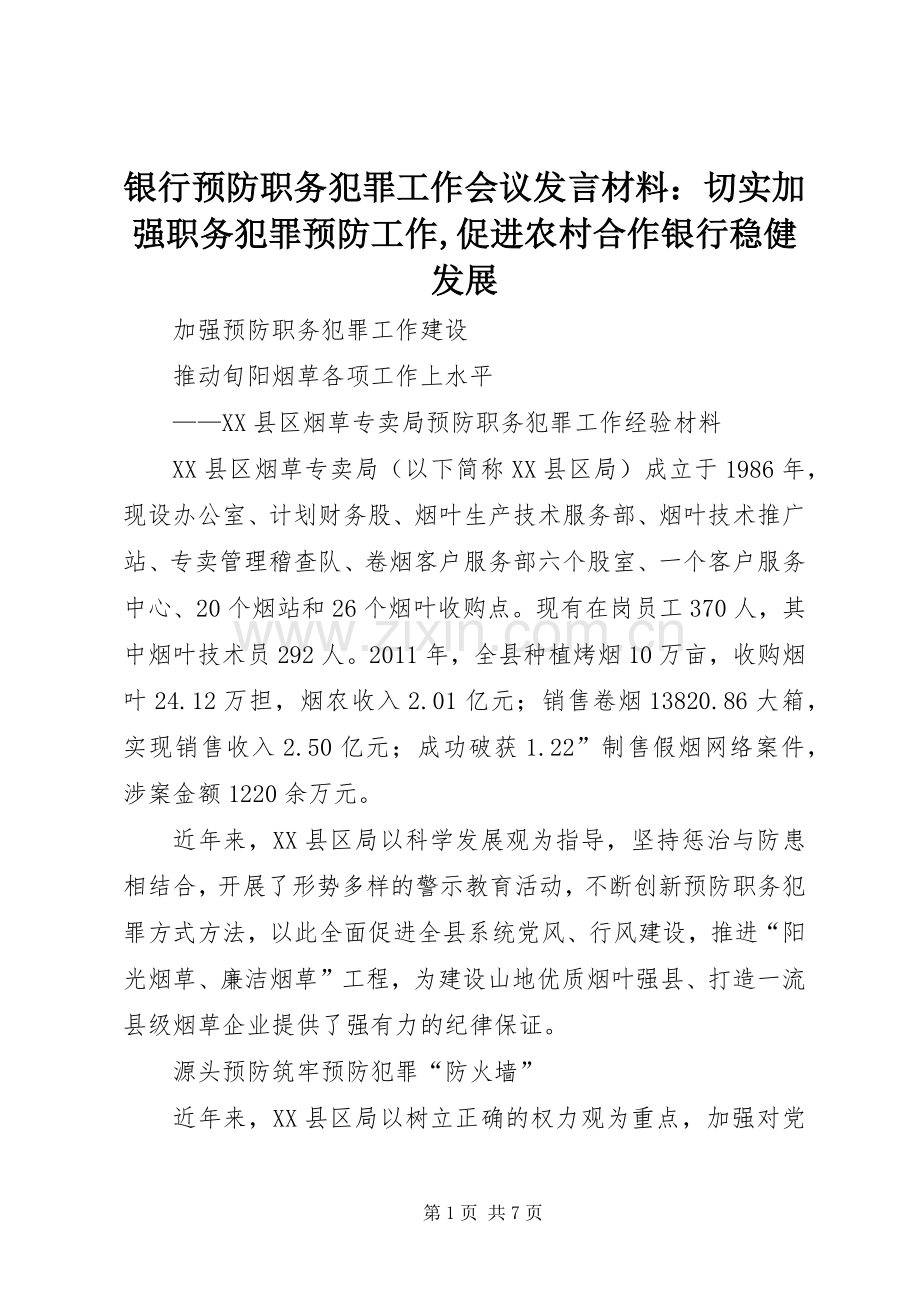 银行预防职务犯罪工作会议发言材料：切实加强职务犯罪预防工作,促进农村合作银行稳健发展

加强预防职务犯罪工作建设

推动旬阳烟草各项工作上水平

——XX县区烟草专卖局预防职务犯罪工作经验材料

XX县区烟草专卖局（以下简称XX县区局）成立于1986年，现设办公室、计划财务股、烟叶生产技术服务部、烟叶技术推广站、专卖管理稽查队、卷烟客户服务部六个股室、一个客户服务中心、20个烟站和26个烟叶收购点。现有在岗员工370人，其中烟叶技术员292人。2011年，全县种植烤烟10万亩，收购烟叶24.12万担，烟农收入2.01亿元；销售卷烟13820.86大箱，实现销售收入2.50亿元；成功破获1.22”制售假烟网络案件，涉案金额1220余万元。

近年来，XX县区局以科学发展观为指导，坚持惩治与防患相结合，开展了形势多样的警示教育活动，不断创新预防职务犯罪方式方法，以此全面促进全县系统党风、行风建设，推进“阳光烟草、廉洁烟草”工程，为建设山地优质烟叶强县、打造一流县级烟草企业提供了强有力的纪律保证。

源头预防筑牢预防犯罪“防火墙”

近年来，XX县区局以树立正确的权力观为重点，加强对党

www.zixin.com.cn

第1页 共7页